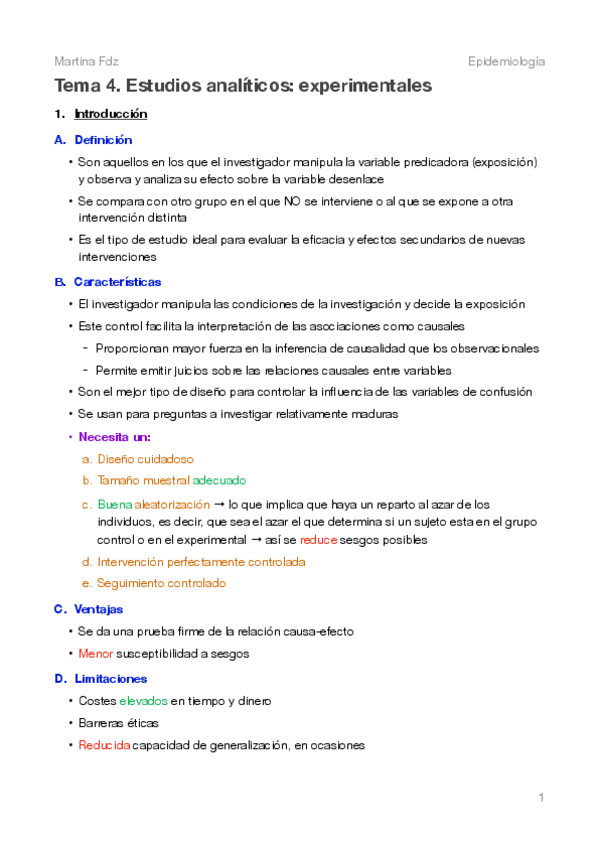 Martina Fdz Epidemiología

Tema 4. Estudios analíticos: experimentales

1. Introducción

A. Definición

• Son aquellos en los que el investigador manipula la variable predicadora (exposición) y observa y analiza su efecto sobre la variable desenlace

• Se compara con otro grupo en el que NO se interviene o al que se expone a otra intervención distinta

• Es el tipo de estudio ideal para evaluar la eficacia y efectos secundarios de nuevas intervenciones

B. Características

• El investigador manipula las condiciones de la investigación y decide la exposición

• Este control facilita la interpretación de las asociaciones como causales

- Proporcionan mayor fuerza en la inferencia de causalidad que los observacionales

- Permite emitir juicios sobre las relaciones causales entre variables

• Son el mejor tipo de diseño para controlar la influencia de las variables de confusión

• Se usan para preguntas a investigar relativamente maduras

• Necesita un:

a. Diseño cuidadoso

b. Tamaño muestral adecuado

c. Buena aleatorización → lo que implica que haya un reparto al azar de los individuos, es decir, que sea el azar el que determina si un sujeto esta en el grupo control o en el experimental → así se reduce sesgos posibles

d. Intervención perfectamente controlada

e. Seguimiento controlado

C. Ventajas

• Se da una prueba firme de la relación causa-efecto

• Menor susceptibilidad a sesgos

D. Limitaciones

• Costes elevados en tiempo y dinero

• Barreras éticas

• Reducida capacidad de generalización, en ocasiones

1